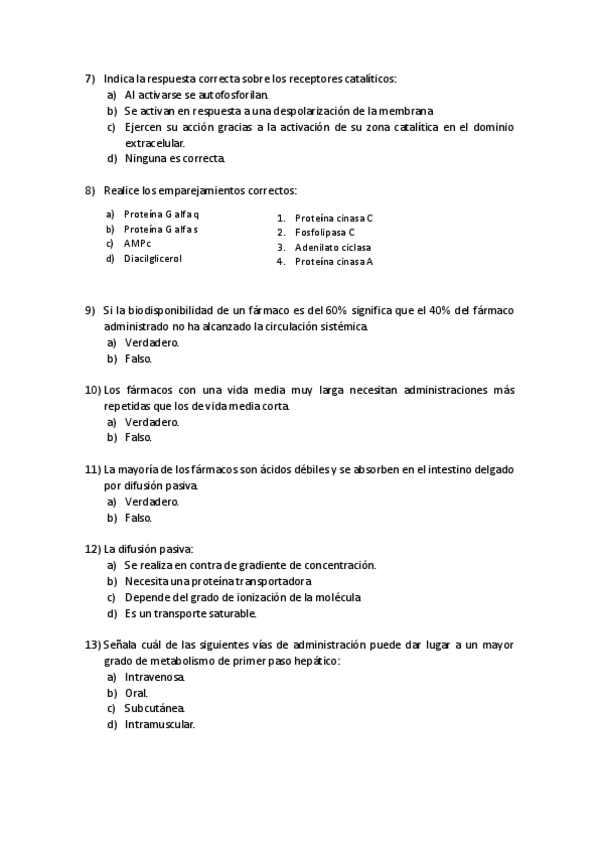 7) Indica la respuesta correcta sobre los receptores catalíticos:
a) Al activarse se autofosforilan.
b) Se activan en respuesta a una despolarización de la membrana
c) Ejercen su acción gracias a la activación de su zona catalítica en el dominio extracelular.
d) Ninguna es correcta.

8) Realice los emparejamientos correctos:
a) Proteína G alfa q
b) Proteína G alfa s
c) AMPc
d) Diacilglicerol

1. Proteína cinasa C
2. Fosfolipasa C
3. Adenilato ciclasa
4. Proteína cinasa A

9) Si la biodisponibilidad de un fármaco es del 60% significa que el 40% del fármaco administrado no ha alcanzado la circulación sistémica.
a) Verdadero.
b) Falso.

10) Los fármacos con una vida media muy larga necesitan administraciones más repetidas que los de vida media corta.
a) Verdadero.
b) Falso.

11) La mayoría de los fármacos son ácidos débiles y se absorben en el intestino delgado por difusión pasiva.
a) Verdadero.
b) Falso.

12) La difusión pasiva:
a) Se realiza en contra de gradiente de concentración.
b) Necesita una proteína transportadora
c) Depende del grado de ionización de la molécula
d) Es un transporte saturable.

13) Señala cuál de las siguientes vías de administración puede dar lugar a un mayor grado de metabolismo de primer paso hepático:
a) Intravenosa.
b) Oral.
c) Subcutánea.
d) Intramuscular.